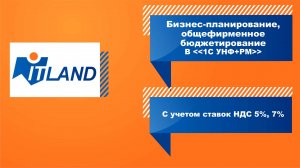 ITLAND

Бизнес-планирование, общефирменное бюджетирование В <<1С УНФ+РМ>>

С учетом ставок НДС 5%, 7%